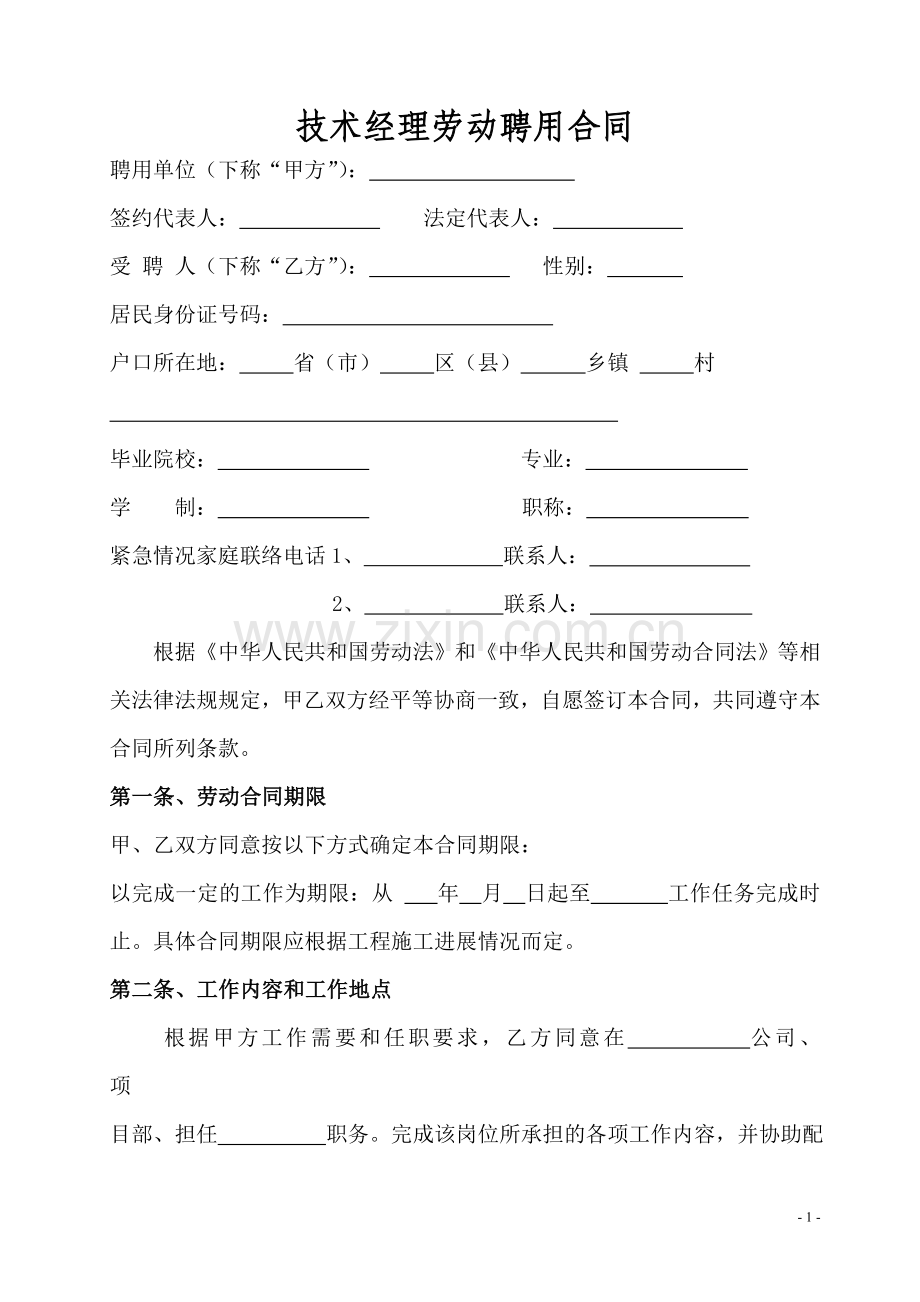 技术经理劳动聘用合同

聘用单位（下称“甲方”）：____

签约代表人：____ 法定代表人：____

受 聘 人（下称“乙方”）：____ 性别：____

居民身份证号码：____

户口所在地：____省（市）____区（县）____乡镇 ____村

____

毕业院校：____ 专业：____

学 制：____ 职称：____

紧急情况家庭联络电话1、____联系人：____

2、____联系人：____

根据《中华人民共和国劳动法》和《中华人民共和国劳动合同法》等相关法律法规规定，甲乙双方经平等协商一致，自愿签订本合同，共同遵守本合同所列条款。

第一条、劳动合同期限

甲、乙双方同意按以下方式确定本合同期限：

以完成一定的工作为期限：从 ____年____月____日起至____工作任务完成时止。具体合同期限应根据工程施工进展情况而定。

第二条、工作内容和工作地点

根据甲方工作需要和任职要求，乙方同意在____公司、项

目部、担任____职务。完成该岗位所承担的各项工作内容，并协助配

- 1 -

www.zixin.com.cn